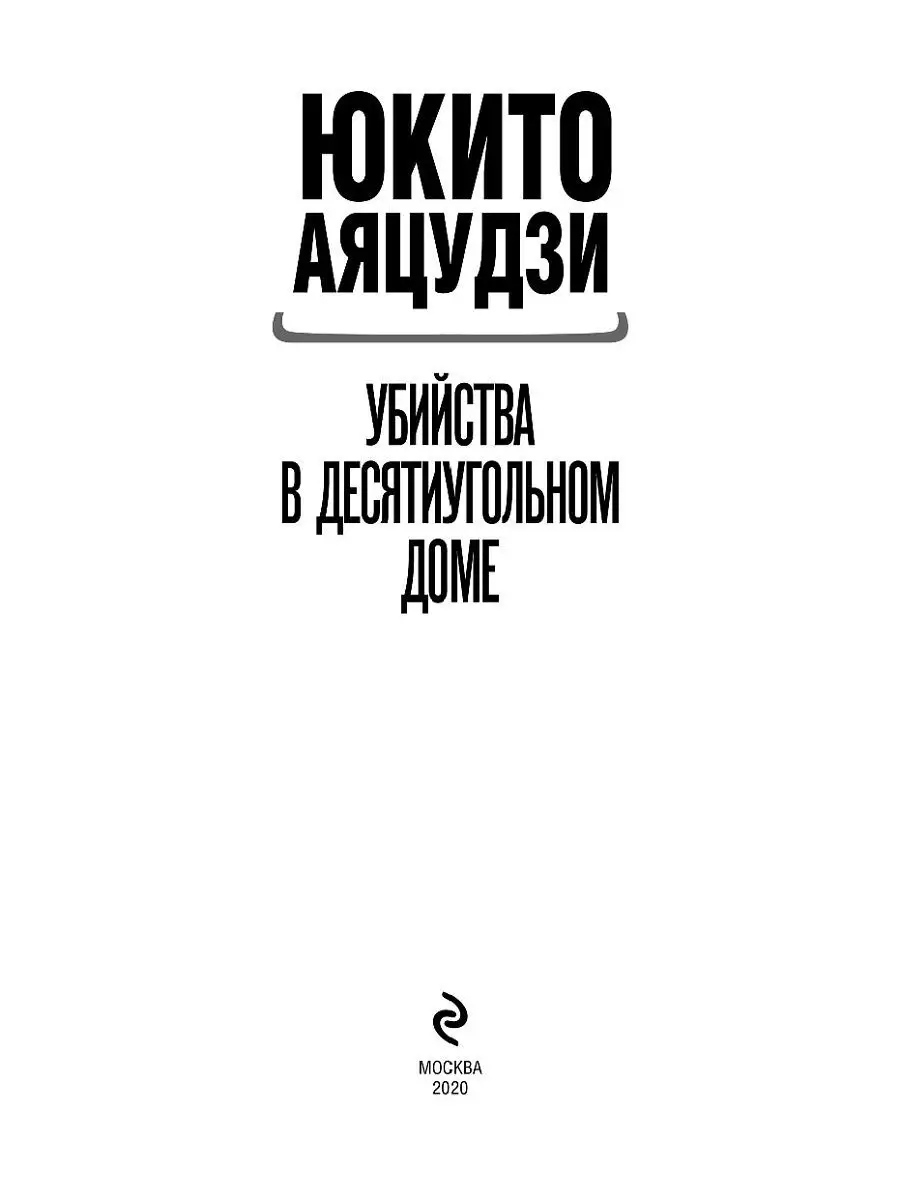 ЮКИТО
АЯЦУДЗИ

УБИЙСТВА
В ДЕСЯТИУГОЛЬНОМ
ДОМЕ

МОСКВА
2020